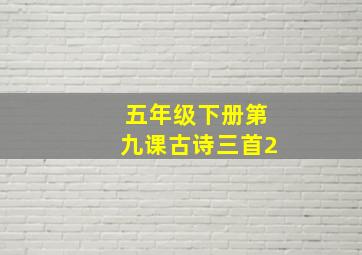 五年级下册第九课古诗三首2